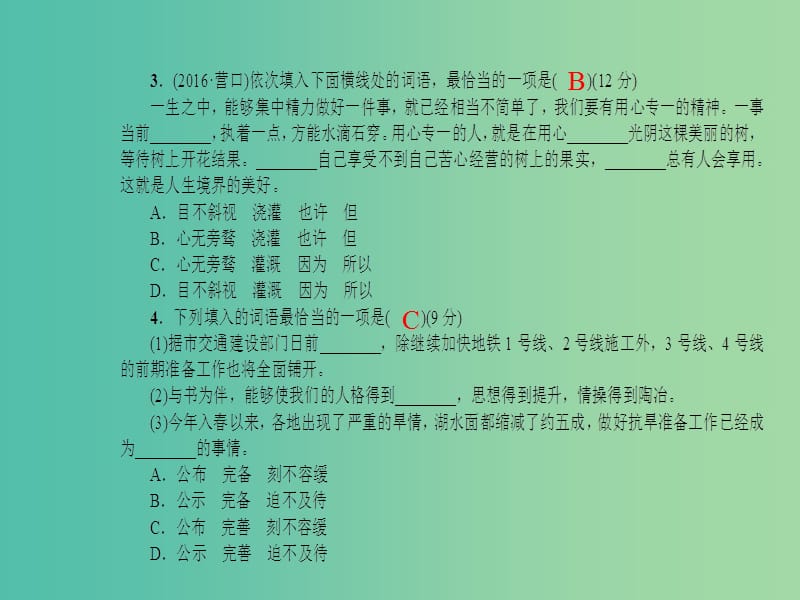 3．(2016·营口)依次填入下面横线处的词语，最恰当的一项是( B )(12 分)

一生之中，能够集中精力做好一件事，就已经相当不简单了，我们要有用心专一的精神。一事当前________，执着一点，方能水滴石穿。用心专一的人，就是在用心________光阴这棵美丽的树，等待树上开花结果。________自己享受不到自己苦心经营的树上的果实，________总有人会享用。这就是人生境界的美好。

A．目不斜视　浇灌　也许　但
B．心无旁骛　浇灌　也许　但
C．心无旁骛　灌溉　因为　所以
D．目不斜视　灌溉　因为　所以

4．下列填入的词语最恰当的一项是( C )(9 分)

(1)据市交通建设部门日前________，除继续加快地铁 1 号线、2 号线施工外，3 号线、4 号线的前期准备工作也将全面铺开。

(2)与书为伴，能够使我们的人格得到________，思想得到提升，情操得到陶冶。

(3)今年入春以来，各地出现了严重的旱情，湖水面都缩减了约五成，做好抗旱准备工作已经成为________的事情。

A．公布　完备　刻不容缓
B．公示　完备　迫不及待
C．公布　完善　刻不容缓
D．公示　完善　迫不及待